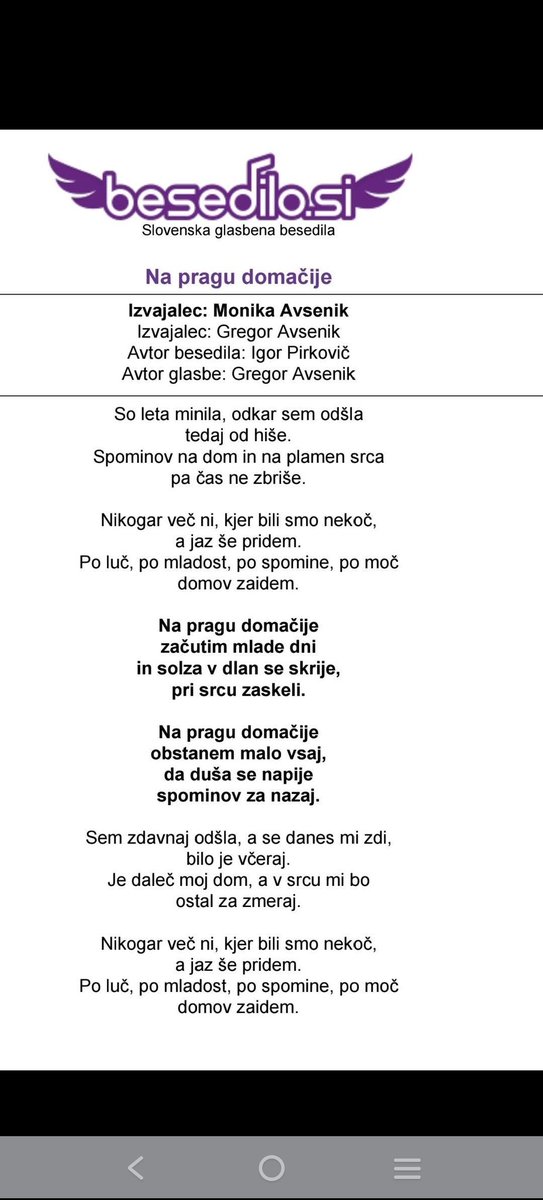 besedilo.si
Slovenska glasbena besedila

Na pragu domačije

Izvajalec: Monika Avsenik
Izvajalec: Gregor Avsenik
Avtor besedila: Igor Pirkovič
Avtor glasbe: Gregor Avsenik

So leta minila, odkar sem odšla tedaj od hiše.
Spominov na dom in na plamen srca pa čas ne zbriše.

Nikogar več ni, kjer bili smo nekoč, a jaz še pridem.
Po luč, po mladost, po spomine, po moč domov zaidem.

Na pragu domačije
začutim mlade dni
in solza v dlan se skrije,
pri srcu zaskeli.

Na pragu domačije
obstanem malo vsaj,
da duša se napije
spominov za nazaj.

Sem zdavnaj odšla, a se danes mi zdi, bilo je včeraj.
Je daleč moj dom, a v srcu mi bo ostal za zmeraj.

Nikogar več ni, kjer bili smo nekoč, a jaz še pridem.
Po luč, po mladost, po spomine, po moč domov zaidem.